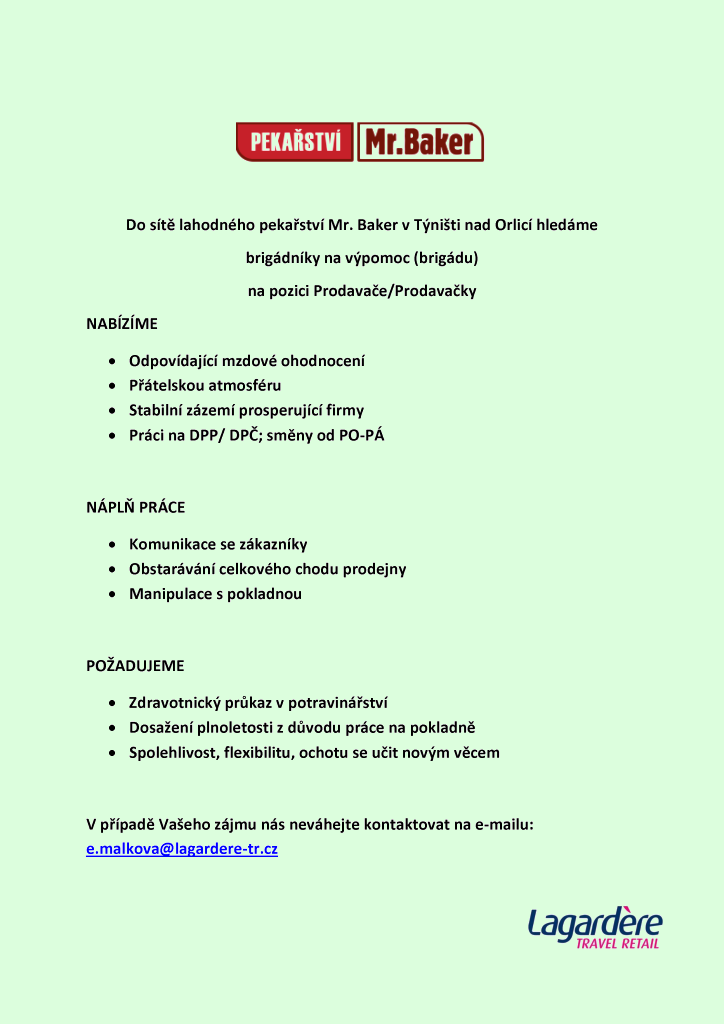 PEKAŘSTVÍ Mr.Baker

Do sítě lahodného pekařství Mr. Baker v Týništi nad Orlicí hledáme

brigádníky na výpomoc (brigádu)

na pozici Prodavače/Prodavačky

NABÍZÍME

- Odpovídající mzdové ohodnocení
- Přátelskou atmosféru
- Stabilní zázemí prosperující firmy
- Práci na DPP/ DPČ; směny od PO-PÁ

NÁPLŇ PRÁCE

- Komunikace se zákazníky
- Obstarávání celkového chodu prodejny
- Manipulace s pokladnou

POŽADUJEME

- Zdravotnický průkaz v potravinářství
- Dosažení plnoletosti z důvodu práce na pokladně
- Spolehlivost, flexibilitu, ochotu se učit novým věcem

V případě Vašeho zájmu nás neváhejte kontaktovat na e-mailu:
e.malkova@lagardere-tr.cz

Lagardère
TRAVEL RETAIL